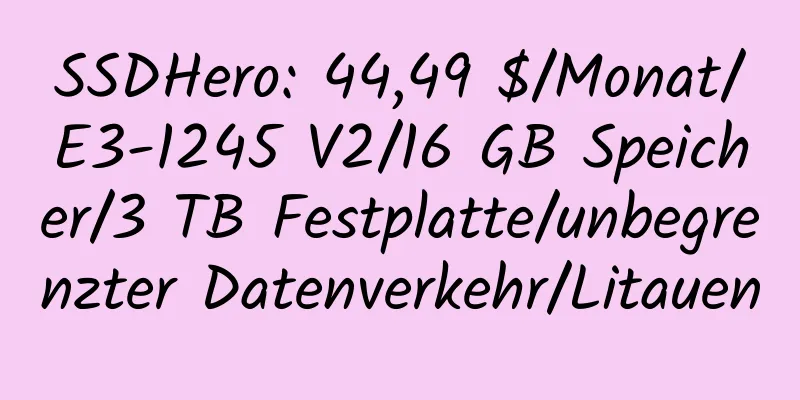 SSDHero: 44,49 $/Monat/E3-1245 V2/16 GB Speicher/3 TB Festplatte/unbegrenzter Datenverkehr/Litauen